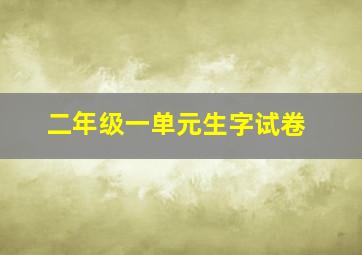 二年级一单元生字试卷